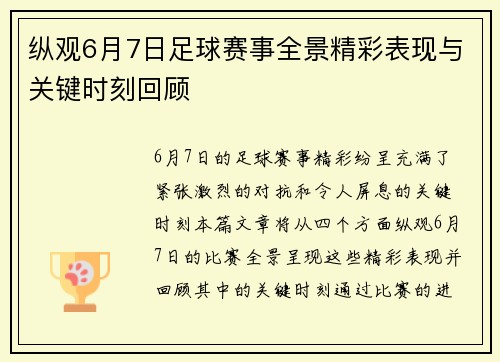 纵观6月7日足球赛事全景精彩表现与关键时刻回顾

6月7日的足球赛事精彩纷呈充满了紧张激烈的对抗和令人屏息的关键时刻本篇文章将从四个方面纵观6月7日的比赛全景呈现这些精彩表现并回顾其中的关键时刻通过比赛的进